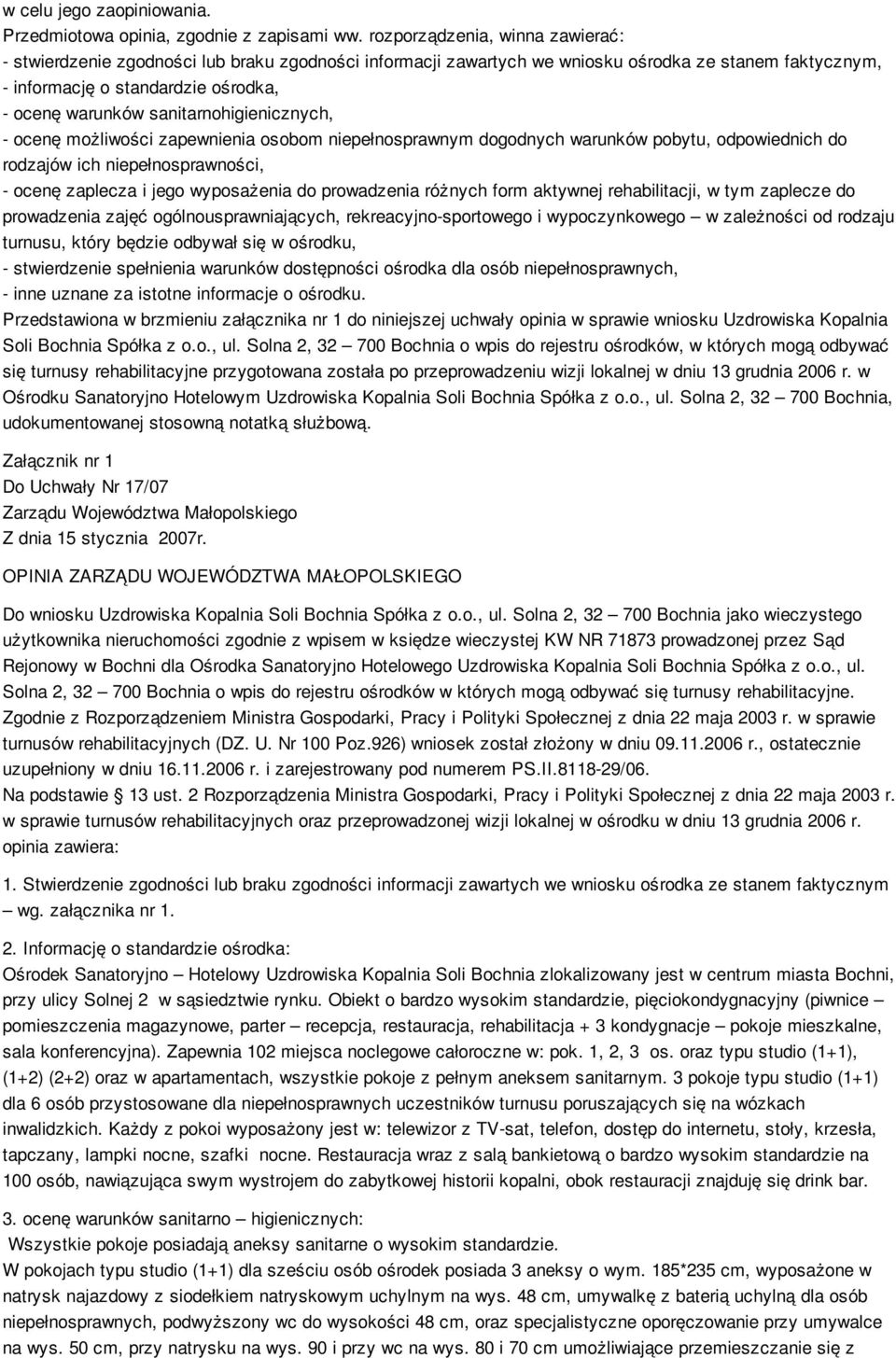 w celu jego zaopiniowania.
Przedmiotowa opinia, zgodnie z zapisami ww. rozporządzenia, winna zawierać:
- stwierdzenie zgodności lub braku zgodności informacji zawartych we wniosku ośrodka ze stanem faktycznym,
- informację o standardzie ośrodka,
- ocenę warunków sanitarnohigienicznych,
- ocenę możliwości zapewnienia osobom niepełnosprawnym dogodnych warunków pobytu, odpowiednich do rodzajów ich niepełnosprawności,
- ocenę zaplecza i jego wyposażenia do prowadzenia różnych form aktywnej rehabilitacji, w tym zaplecze do prowadzenia zajęć ogólnousprawniających, rekreacyjno-sportowego i wypoczynkowego – w zależności od rodzaju turnusu, który będzie odbywał się w ośrodku,
- stwierdzenie spełnienia warunków dostępności ośrodka dla osób niepełnosprawnych,
- inne uznane za istotne informacje o ośrodku.
Przedstawiona w brzmieniu załącznika nr 1 do niniejszej uchwały opinia w sprawie wniosku Uzdrowiska Kopalnia Soli Bochnia Spółka z o.o., ul. Solna 2, 32 – 700 Bochnia o wpis do rejestru ośrodków, w których mogą odbywać się turnusy rehabilitacyjne przygotowana została po przeprowadzeniu wizji lokalnej w dniu 13 grudnia 2006 r. w Ośrodku Sanatoryjno Hotelowym Uzdrowiska Kopalnia Soli Bochnia Spółka z o.o., ul. Solna 2, 32 – 700 Bochnia, udokumentowanej stosowną notatką służbową.

Załącznik nr 1
Do Uchwały Nr 17/07
Zarządu Województwa Małopolskiego
Z dnia 15 stycznia 2007r.

OPINIA ZARZĄDU WOJEWÓDZTWA MAŁOPOLSKIEGO

Do wniosku Uzdrowiska Kopalnia Soli Bochnia Spółka z o.o., ul. Solna 2, 32 – 700 Bochnia jako wieczystego użytkownika nieruchomości zgodnie z wpisem w księdze wieczystej KW NR 71873 prowadzonej przez Sąd Rejonowy w Bochni dla Ośrodka Sanatoryjno Hotelowego Uzdrowiska Kopalnia Soli Bochnia Spółka z o.o., ul. Solna 2, 32 – 700 Bochnia o wpis do rejestru ośrodków w których mogą odbywać się turnusy rehabilitacyjne. Zgodnie z Rozporządzeniem Ministra Gospodarki, Pracy i Polityki Społecznej z dnia 22 maja 2003 r. w sprawie turnusów rehabilitacyjnych (DZ. U. Nr 100 Poz.926) wniosek został złożony w dniu 09.11.2006 r., ostatecznie uzupełniony w dniu 16.11.2006 r. i zarejestrowany pod numerem PS.II.8118-29/06.
Na podstawie § 13 ust. 2 Rozporządzenia Ministra Gospodarki, Pracy i Polityki Społecznej z dnia 22 maja 2003 r. w sprawie turnusów rehabilitacyjnych oraz przeprowadzonej wizji lokalnej w ośrodku w dniu 13 grudnia 2006 r. opinia zawiera:

1. Stwierdzenie zgodności lub braku zgodności informacji zawartych we wniosku ośrodka ze stanem faktycznym – wg. załącznika nr 1.

2. Informację o standardzie ośrodka:
Ośrodek Sanatoryjno – Hotelowy Uzdrowiska Kopalnia Soli Bochnia zlokalizowany jest w centrum miasta Bochni, przy ulicy Solnej 2 w sąsiedztwie rynku. Obiekt o bardzo wysokim standardzie, pięciokondygnacyjny (piwnice – pomieszczenia magazynowe, parter – recepcja, restauracja, rehabilitacja + 3 kondygnacje – pokoje mieszkalne, sala konferencyjna). Zapewnia 102 miejsca noclegowe całoroczne w: pok. 1, 2, 3 os. oraz typu studio (1+1), (1+2) (2+2) oraz w apartamentach, wszystkie pokoje z pełnym aneksem sanitarnym. 3 pokoje typu studio (1+1) dla 6 osób przystosowane dla niepełnosprawnych uczestników turnusu poruszających się na wózkach inwalidzkich. Każdy z pokoi wyposażony jest w: telewizor z TV-sat, telefon, dostęp do internetu, stoły, krzesła, tapczany, lampki nocne, szafki nocne. Restauracja wraz z salą bankietową o bardzo wysokim standardzie na 100 osób, nawiązująca swym wystrojem do zabytkowej historii kopalni, obok restauracji znajduję się drink bar.

3. ocenę warunków sanitarno – higienicznych:
Wszystkie pokoje posiadają aneksy sanitarne o wysokim standardzie.
W pokojach typu studio (1+1) dla sześciu osób ośrodek posiada 3 aneksy o wym. 185*235 cm, wyposażone w natrysk najazdowy z siodełkiem natryskowym uchylnym na wys. 48 cm, umywalkę z baterią uchylną dla osób niepełnosprawnych, podwyższony wc do wysokości 48 cm, oraz specjalistyczne oporęczowanie przy umywalce na wys. 50 cm, przy natrysku na wys. 90 i przy wc na wys. 80 i 70 cm umożliwiające przemieszczanie się z